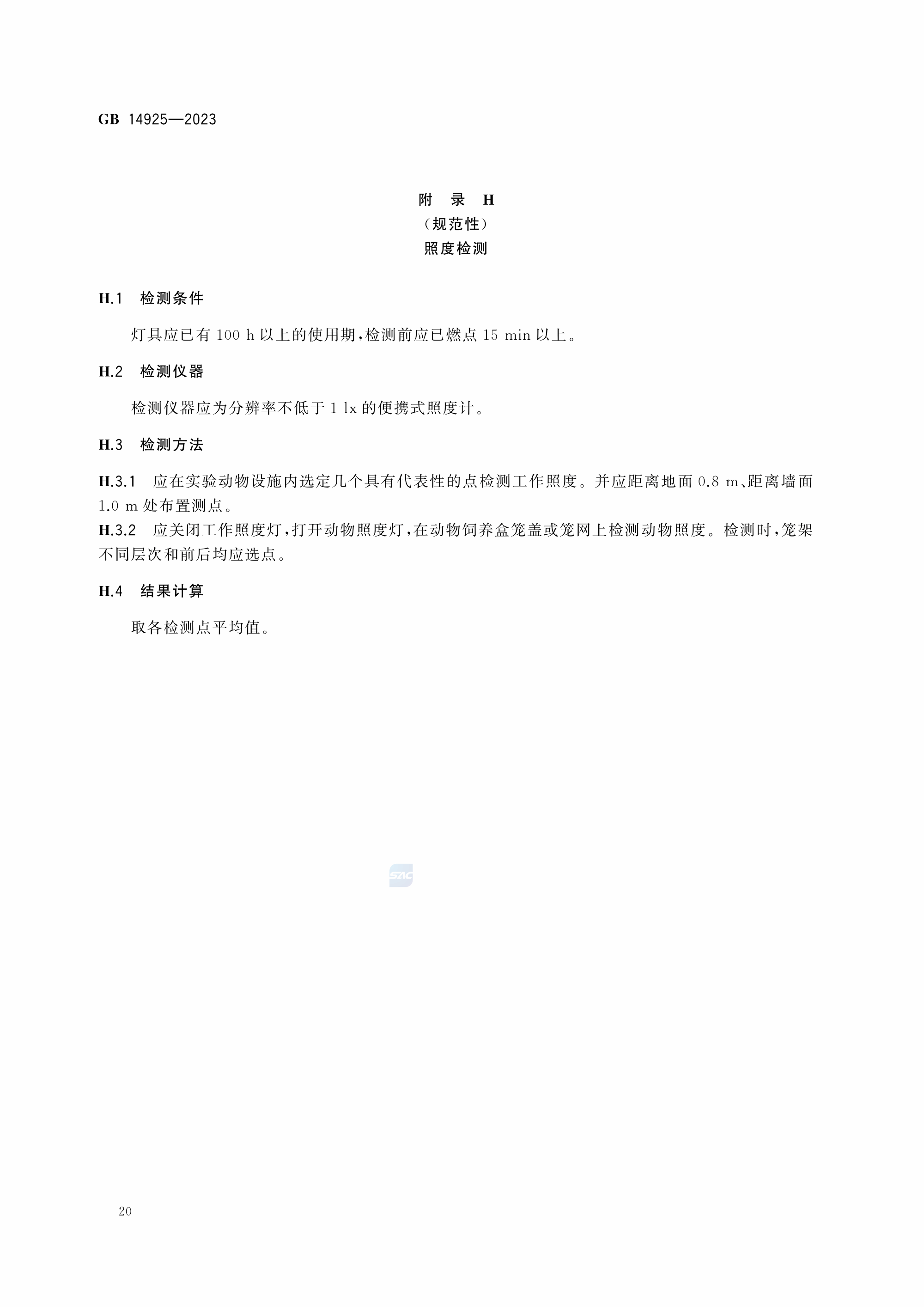 GB 14925—2023

附 录 H
(规范性)
照度检测

H.1 检测条件

灯具应已有 100 h 以上的使用期,检测前应已燃点 15 min 以上。

H.2 检测仪器

检测仪器应为分辨率不低于 1 lx 的便携式照度计。

H.3 检测方法

H.3.1 应在实验动物设施内选定几个具有代表性的点检测工作照度。并应距离地面 0.8 m、距离墙面 1.0 m 处布置测点。

H.3.2 应关闭工作照度灯,打开动物照度灯,在动物饲养盒笼盖或笼网上检测动物照度。检测时,笼架不同层次和前后均应选点。

H.4 结果计算

取各检测点平均值。

SAC

20